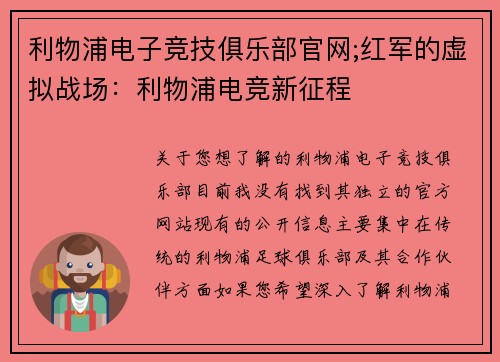 利物浦电子竞技俱乐部官网;红军的虚拟战场：利物浦电竞新征程

关于您想了解的利物浦电子竞技俱乐部目前我没有找到其独立的官方网站现有的公开信息主要集中在传统的利物浦足球俱乐部及其合作伙伴方面如果您希望深入了解利物浦